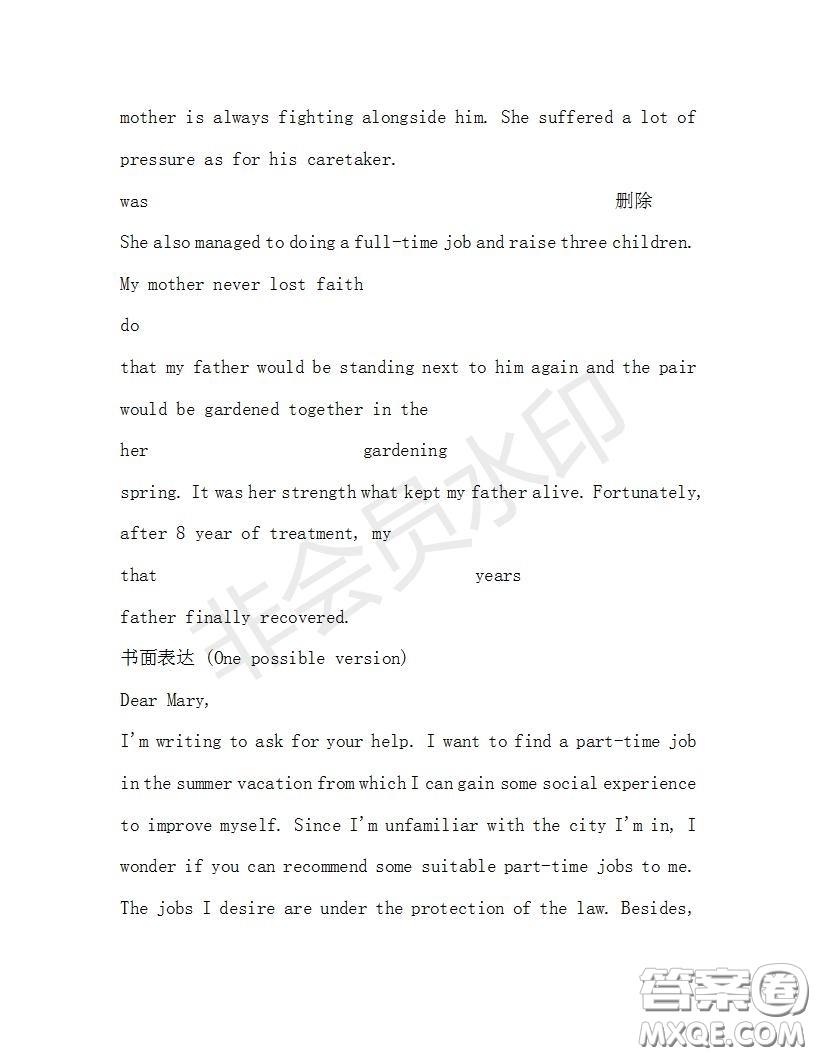 mother is always fighting alongside him. She suffered a lot of pressure as for his caretaker.

was 删除

She also managed to doing a full-time job and raise three children. My mother never lost faith

do

that my father would be standing next to him again and the pair would be gardened together in the

her gardening

spring. It was her strength what kept my father alive. Fortunately, after 8 year of treatment, my

that years

father finally recovered.

书面表达 (One possible version)

Dear Mary,

I'm writing to ask for your help. I want to find a part-time job in the summer vacation from which I can gain some social experience to improve myself. Since I'm unfamiliar with the city I'm in, I wonder if you can recommend some suitable part-time jobs to me. The jobs I desire are under the protection of the law. Besides,

非会员水印

答案圈 MXQE.COM